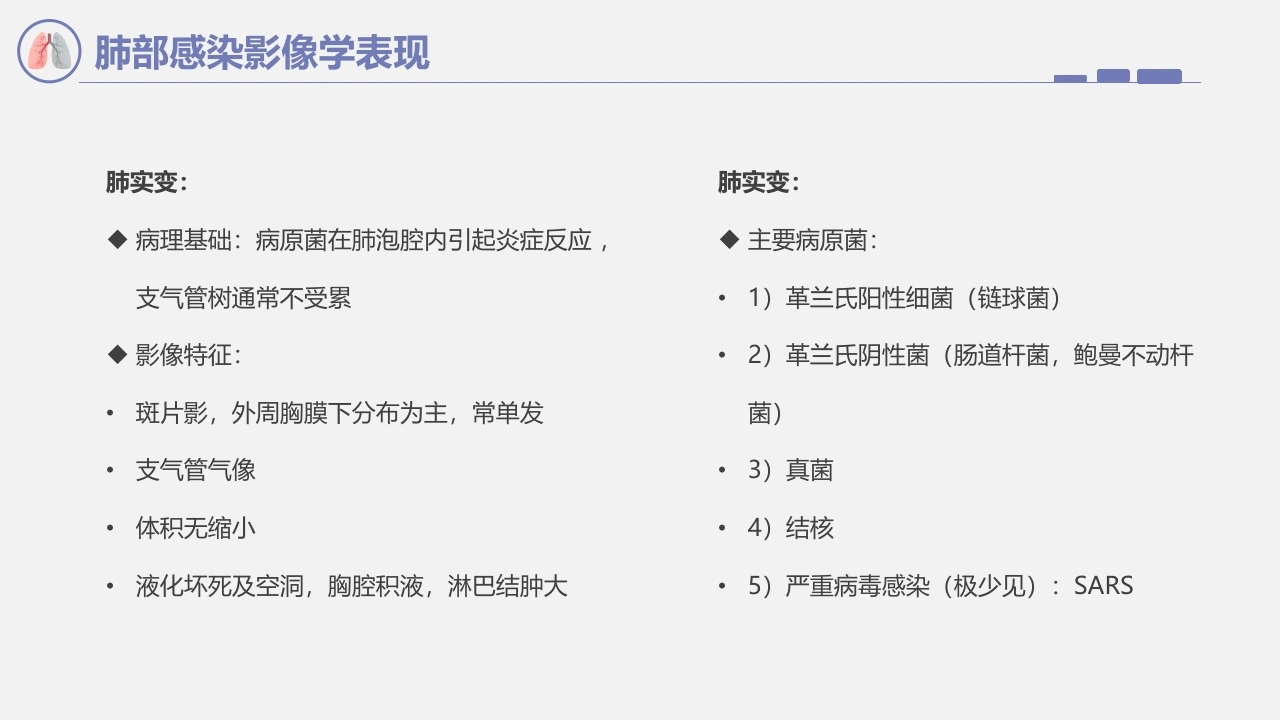 肺部感染影像学表现

肺实变：

◆ 病理基础：病原菌在肺泡腔内引起炎症反应，支气管树通常不受累

◆ 影像特征：

• 斑片影，外周胸膜下分布为主，常单发

• 支气管气像

• 体积无缩小

• 液化坏死及空洞，胸腔积液，淋巴结肿大

肺实变：

◆ 主要病原菌：

• 1）革兰氏阳性细菌（链球菌）

• 2）革兰氏阴性菌（肠道杆菌，鲍曼不动杆菌）

• 3）真菌

• 4）结核

• 5）严重病毒感染（极少见）：SARS